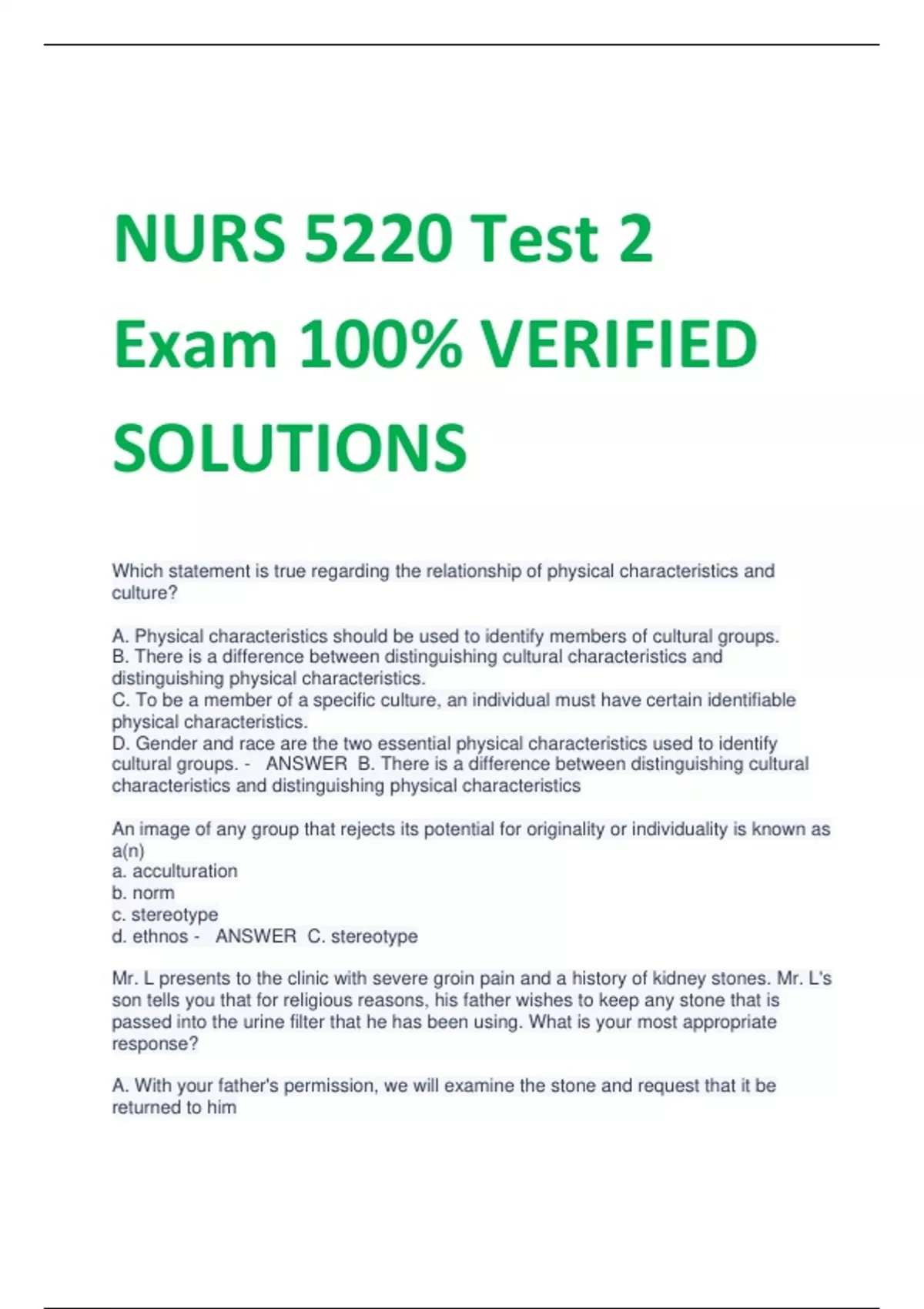 NURS 5220 Test 2 Exam 100% VERIFIED SOLUTIONS

Which statement is true regarding the relationship of physical characteristics and culture?

A. Physical characteristics should be used to identify members of cultural groups.
B. There is a difference between distinguishing cultural characteristics and distinguishing physical characteristics.
C. To be a member of a specific culture, an individual must have certain identifiable physical characteristics.
D. Gender and race are the two essential physical characteristics used to identify cultural groups. - ANSWER B. There is a difference between distinguishing cultural characteristics and distinguishing physical characteristics

An image of any group that rejects its potential for originality or individuality is known as a(n)
a. acculturation
b. norm
c. stereotype
d. ethnos - ANSWER C. stereotype

Mr. L presents to the clinic with severe groin pain and a history of kidney stones. Mr. L's son tells you that for religious reasons, his father wishes to keep any stone that is passed into the urine filter that he has been using. What is your most appropriate response?

A. With your father's permission, we will examine the stone and request that it be returned to him